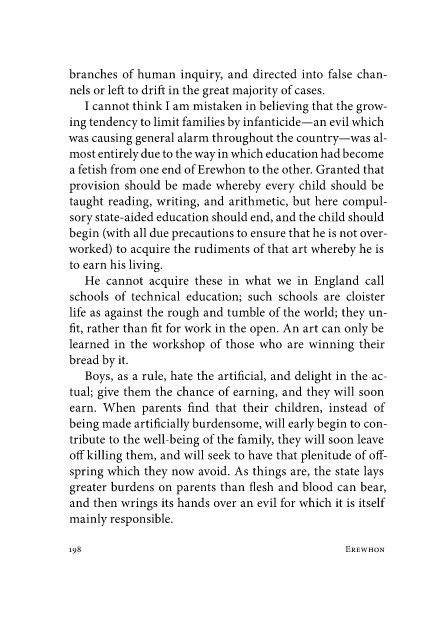 branches of human inquiry, and directed into false channels or left to drift in the great majority of cases.

I cannot think I am mistaken in believing that the growing tendency to limit families by infanticide—an evil which was causing general alarm throughout the country—was almost entirely due to the way in which education had become a fetish from one end of Erewhon to the other. Granted that provision should be made whereby every child should be taught reading, writing, and arithmetic, but here compulsory state-aided education should end, and the child should begin (with all due precautions to ensure that he is not overworked) to acquire the rudiments of that art whereby he is to earn his living.

He cannot acquire these in what we in England call schools of technical education; such schools are cloister life as against the rough and tumble of the world; they unfit, rather than fit for work in the open. An art can only be learned in the workshop of those who are winning their bread by it.

Boys, as a rule, hate the artificial, and delight in the actual; give them the chance of earning, and they will soon earn. When parents find that their children, instead of being made artificially burdensome, will early begin to contribute to the well-being of the family, they will soon leave off killing them, and will seek to have that plenitude of offspring which they now avoid. As things are, the state lays greater burdens on parents than flesh and blood can bear, and then wrings its hands over an evil for which it is itself mainly responsible.

198 EREWHON